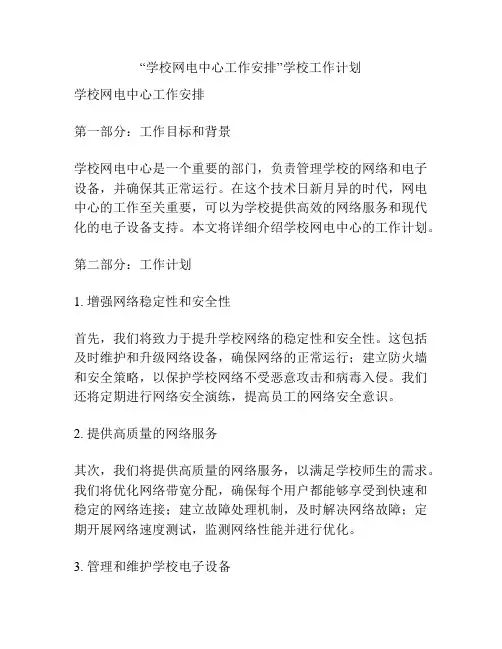 “学校网电中心工作安排”学校工作计划

学校网电中心工作安排

第一部分：工作目标和背景

学校网电中心是一个重要的部门，负责管理学校的网络和电子设备，并确保其正常运行。在这个技术日新月异的时代，网电中心的工作至关重要，可以为学校提供高效的网络服务和现代化的电子设备支持。本文将详细介绍学校网电中心的工作计划。

第二部分：工作计划

1. 增强网络稳定性和安全性

首先，我们将致力于提升学校网络的稳定性和安全性。这包括及时维护和升级网络设备，确保网络的正常运行；建立防火墙和安全策略，以保护学校网络不受恶意攻击和病毒入侵。我们还将定期进行网络安全演练，提高员工的网络安全意识。

2. 提供高质量的网络服务

其次，我们将提供高质量的网络服务，以满足学校师生的需求。我们将优化网络带宽分配，确保每个用户都能够享受到快速和稳定的网络连接；建立故障处理机制，及时解决网络故障；定期开展网络速度测试，监测网络性能并进行优化。

3. 管理和维护学校电子设备